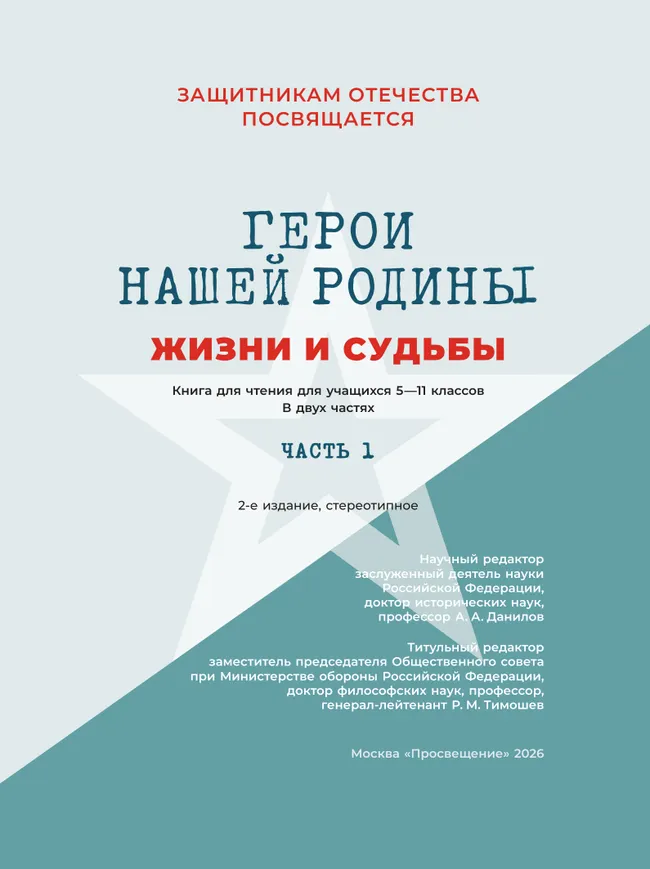 ЗАЩИТНИКАМ ОТЕЧЕСТВА ПОСВЯЩАЕТСЯ

ГЕРОИ НАШЕЙ РОДИНЫ

ЖИЗНИ И СУДЬБЫ

Книга для чтения для учащихся 5—11 классов
В двух частях

ЧАСТЬ 1

2-е издание, стереотипное

Научный редактор
заслуженный деятель науки
Российской Федерации,
доктор исторических наук,
профессор А. А. Данилов

Титульный редактор
заместитель председателя Общественного совета
при Министерстве обороны Российской Федерации,
доктор философских наук, профессор,
генерал-лейтенант Р. М. Тимошев

Москва «Просвещение» 2026